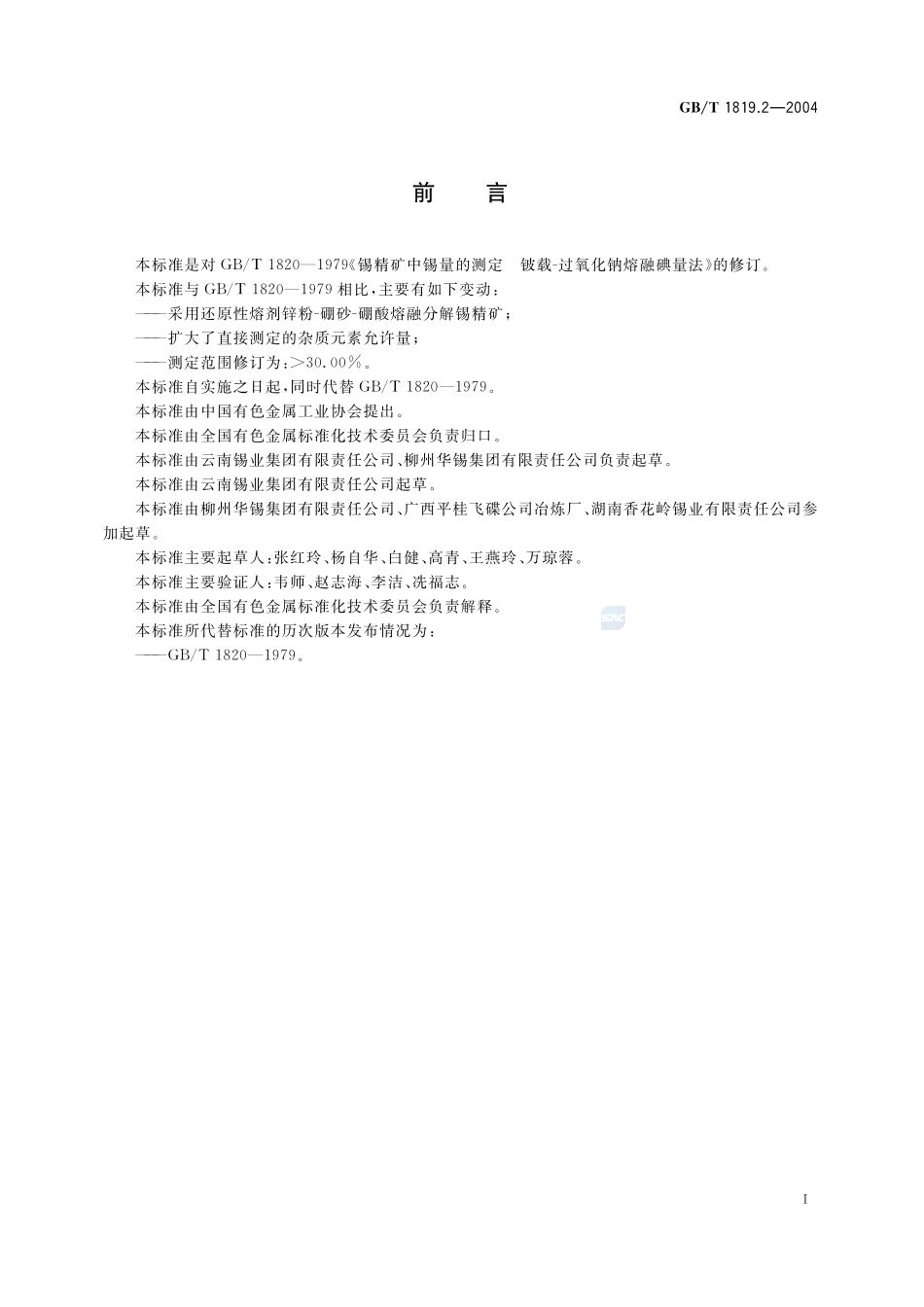 GB/T 1819.2—2004

前　言

本标准是对 GB/T 1820—1979《锡精矿中锡量的测定　铍载-过氧化钠熔融碘量法》的修订。

本标准与 GB/T 1820—1979 相比，主要有如下变动：

——采用还原性熔剂锌粉-硼砂-硼酸熔融分解锡精矿；

——扩大了直接测定的杂质元素允许量；

——测定范围修订为：>30.00%。

本标准自实施之日起，同时代替 GB/T 1820—1979。

本标准由中国有色金属工业协会提出。

本标准由全国有色金属标准化技术委员会负责归口。

本标准由云南锡业集团有限责任公司、柳州华锡集团有限责任公司负责起草。

本标准由云南锡业集团有限责任公司起草。

本标准由柳州华锡集团有限责任公司、广西平桂飞碟公司冶炼厂、湖南香花岭锡业有限责任公司参加起草。

本标准主要起草人：张红玲、杨自华、白健、高青、王燕玲、万琼蓉。

本标准主要验证人：韦师、赵志海、李洁、冼福志。

本标准由全国有色金属标准化技术委员会负责解释。

本标准所代替标准的历次版本发布情况为：

——GB/T 1820—1979。

SAC

I